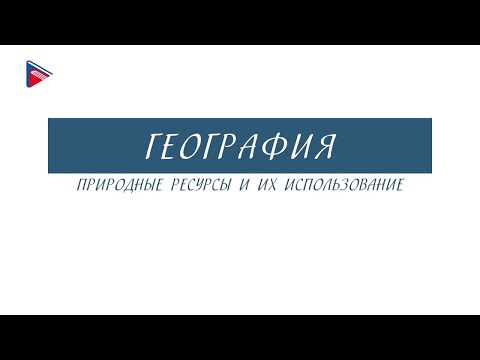 ГЕОГРАФИЯ

ПРИРОДНЫЕ РЕСУРСЫ И ИХ ИСПОЛЬЗОВАНИЕ